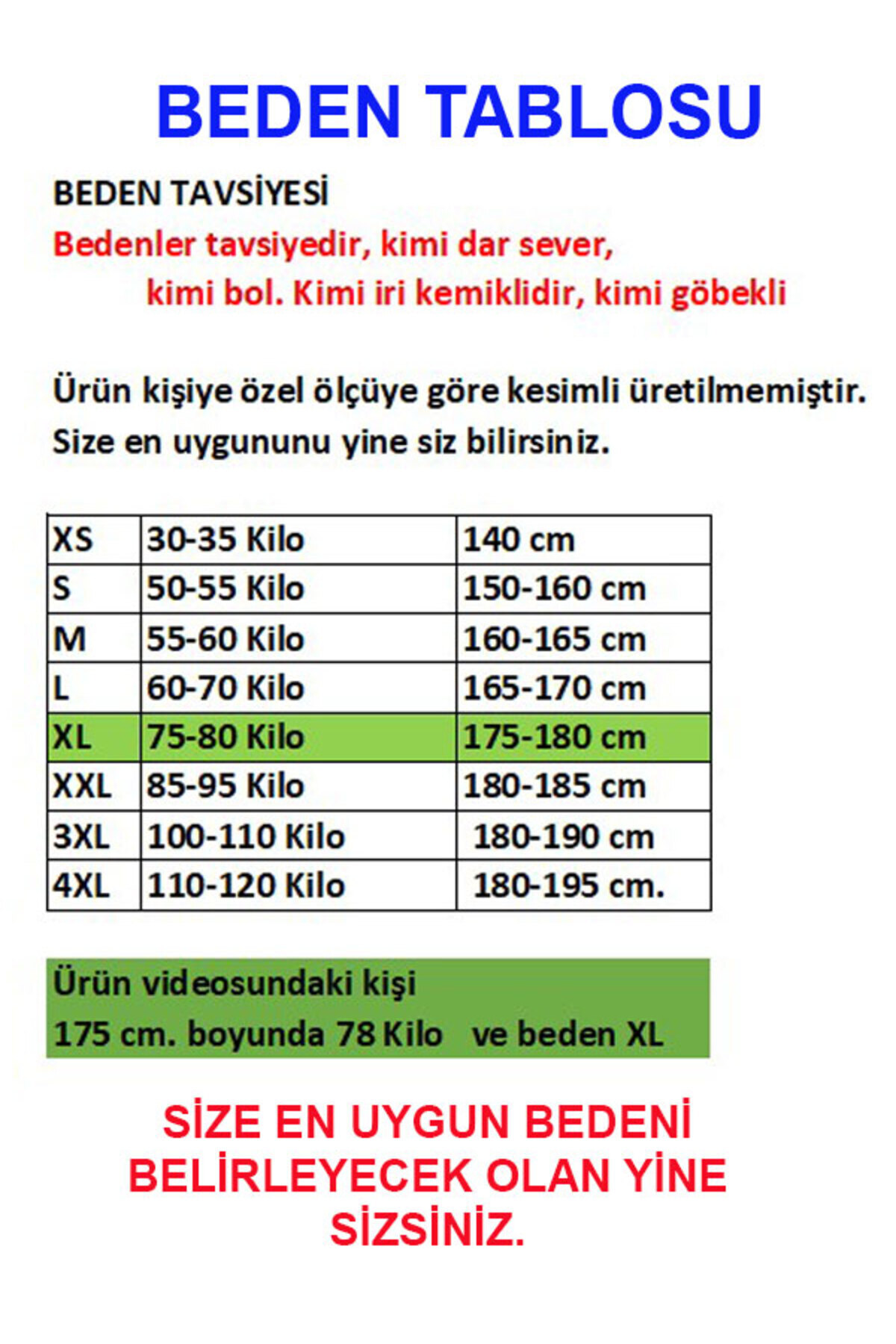 BEDEN TABLOSU

BEDEN TAVSİYESİ

Bedenler tavsiyedir, kimi dar sever, kimi bol. Kimi iri kemiklidir, kimi göbekli

Ürün kişiye özel ölçüye göre kesimli üretilmemiştir. Size en uygununu yine siz bilirsiniz.

| XS | 30-35 Kilo | 140 cm |
|---|---|---|
| S | 50-55 Kilo | 150-160 cm |
| M | 55-60 Kilo | 160-165 cm |
| L | 60-70 Kilo | 165-170 cm |
| XL | 75-80 Kilo | 175-180 cm |
| XXL | 85-95 Kilo | 180-185 cm |
| 3XL | 100-110 Kilo | 180-190 cm |
| 4XL | 110-120 Kilo | 180-195 cm. |

Ürün videosundaki kişi
175 cm. boyunda 78 Kilo ve beden XL

SİZE EN UYGUN BEDENİ BELİRLEYECEK OLAN YİNE SİZSİNİZ.